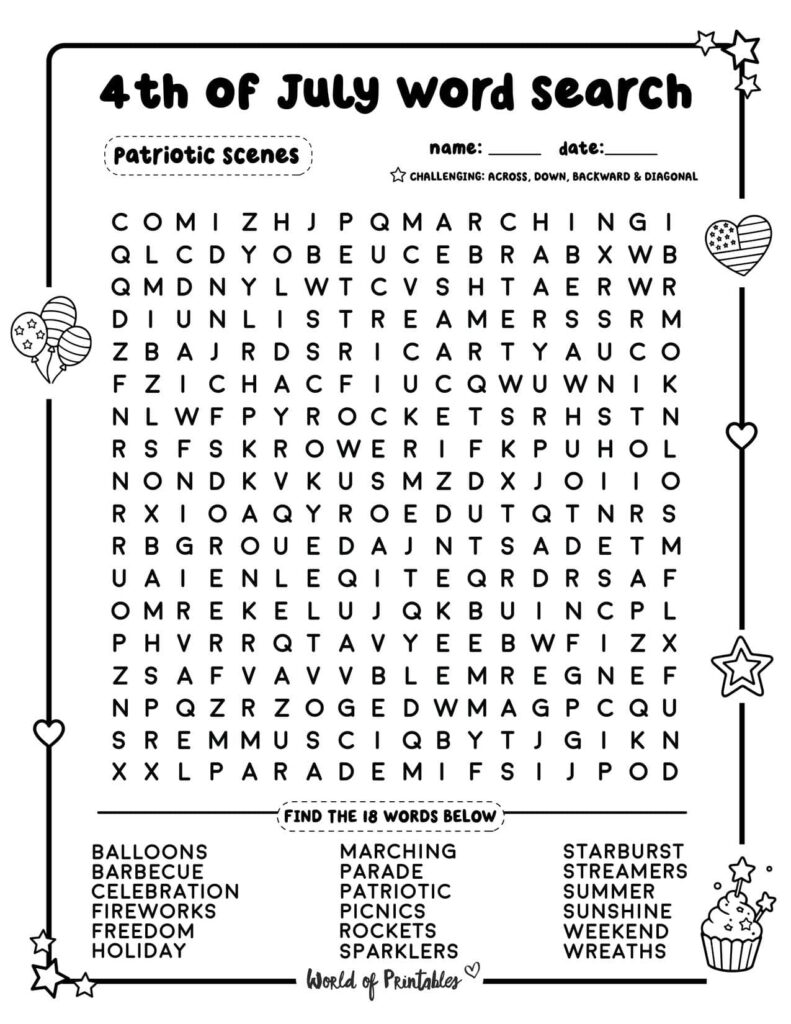 4th of July Word Search

Patriotic Scenes

name: ______ date:______

CHALLENGING: ACROSS, DOWN, BACKWARD & DIAGONAL

C O M I Z H J P Q M A R C H I N G I
Q L C D Y O B E U C E B R A B X W B
Q M D N Y L W T C V S H T A E R W R
D I U N L I S T R E A M E R S S R M
Z B A J R D S R I C A R T Y A U C O
F Z I C H A C F I U C Q W U W N I K
N L W F P Y R O C K E T S R H S T N
R S F S K R O W E R I F K P U H O L
N O N D K V K U S M Z D X J O I I O
R X I O A Q Y R O E D U T Q T N R S
R B G R O U E D A J N T S A D E T M
U A I E N L E Q I T E Q R D R S A F
O M R E K E L U J Q K B U I N C P L
P H V R R Q T A V Y E E B W F I Z X
Z S A F V A V V B L E M R E G N E F
N P Q Z R Z O G E D W M A G P C Q U
S R E M M U S C I Q B Y T J G I K N
X X L P A R A D E M I F S I J P O D

FIND THE 18 WORDS BELOW

BALLOONS
BARBECUE
CELEBRATION
FIREWORKS
FREEDOM
HOLIDAY

MARCHING
PARADE
PATRIOTIC
PICNICS
ROCKETS
SPARKLERS

STARBURST
STREAMERS
SUMMER
SUNSHINE
WEEKEND
WREATHS

World of Printables